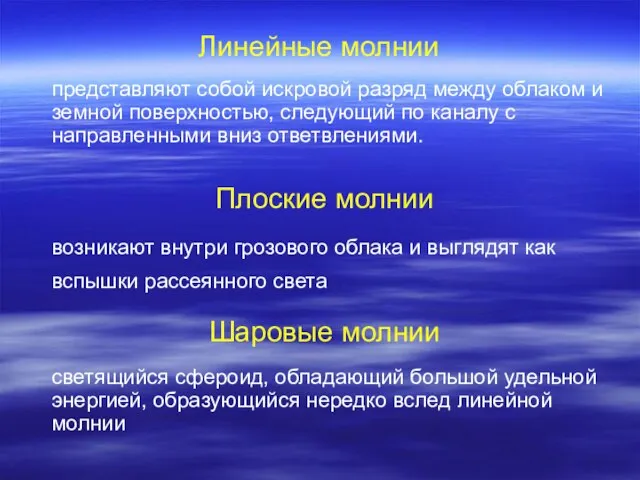 Линейные молнии

представляют собой искровой разряд между облаком и земной поверхностью, следующий по каналу с направленными вниз ответвлениями.

Плоские молнии

возникают внутри грозового облака и выглядят как

вспышки рассеянного света

Шаровые молнии

светящийся сфероид, обладающий большой удельной энергией, образующийся нередко вслед линейной молнии